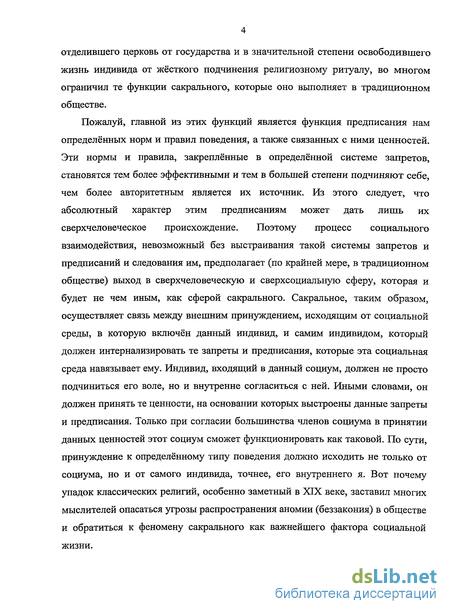 4

отделившего церковь от государства и в значительной степени освободившего жизнь индивида от жёсткого подчинения религиозному ритуалу, во многом ограничил те функции сакрального, которые оно выполняет в традиционном обществе.

Пожалуй, главной из этих функций является функция предписания нам определённых норм и правил поведения, а также связанных с ними ценностей. Эти нормы и правила, закреплённые в определённой системе запретов, становятся тем более эффективными и тем в большей степени подчиняют себе, чем более авторитетным является их источник. Из этого следует, что абсолютный характер этим предписаниям может дать лишь их сверхчеловеческое происхождение. Поэтому процесс социального взаимодействия, невозможный без выстраивания такой системы запретов и предписаний и следования им, предполагает (по крайней мере, в традиционном обществе) выход в сверхчеловеческую и сверхсоциальную сферу, которая и будет не чем иным, как сферой сакрального. Сакральное, таким образом, осуществляет связь между внешним принуждением, исходящим от социальной среды, в которую включён данный индивид, и самим индивидом, который должен интернализировать те запреты и предписания, которые эта социальная среда навязывает ему. Индивид, входящий в данный социум, должен не просто подчиниться его воле, но и внутренне согласиться с ней. Иными словами, он должен принять те ценности, на основании которых выстроены данные запреты и предписания. Только при согласии большинства членов социума в принятии данных ценностей этот социум сможет функционировать как таковой. По сути, принуждение к определённому типу поведения должно исходить не только от социума, но и от самого индивида, точнее, его внутреннего я. Вот почему упадок классических религий, особенно заметный в XIX веке, заставил многих мыслителей опасаться угрозы распространения аномии (беззакония) в обществе и обратиться к феномену сакрального как важнейшего фактора социальной жизни.

dsLib.net
библиотека диссертаций